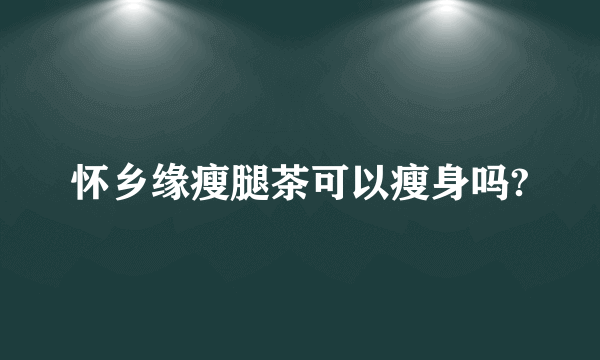 怀乡缘瘦腿茶可以瘦身吗?